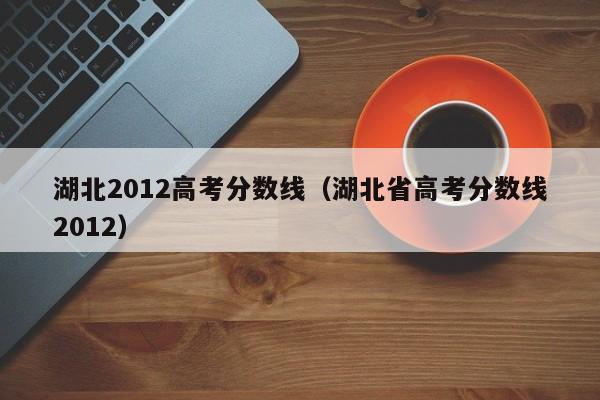 湖北2012高考分数线（湖北省高考分数线2012）